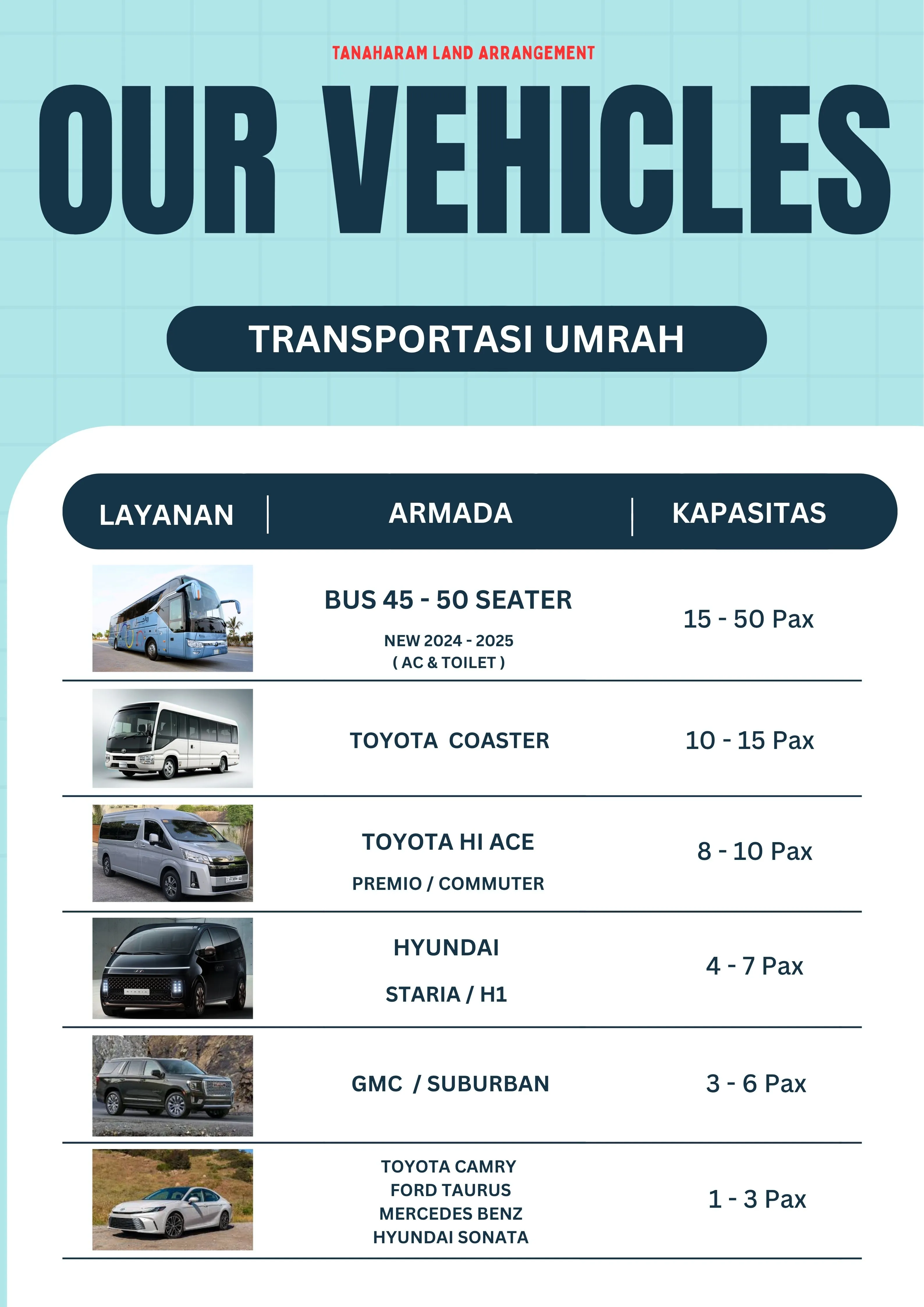 TANAHARAM LAND ARRANGEMENT

OUR VEHICLES

TRANSPORTASI UMRAH

| LAYANAN | ARMADA | KAPASITAS |
|---|---|---|
| | BUS 45 - 50 SEATER NEW 2024 - 2025 ( AC & TOILET ) | 15 - 50 Pax |
| | TOYOTA COASTER | 10 - 15 Pax |
| | TOYOTA HI ACE PREMIO / COMMUTER | 8 - 10 Pax |
| | HYUNDAI STARIA / H1 | 4 - 7 Pax |
| | GMC / SUBURBAN | 3 - 6 Pax |
| | TOYOTA CAMRY FORD TAURUS MERCEDES BENZ HYUNDAI SONATA | 1 - 3 Pax |